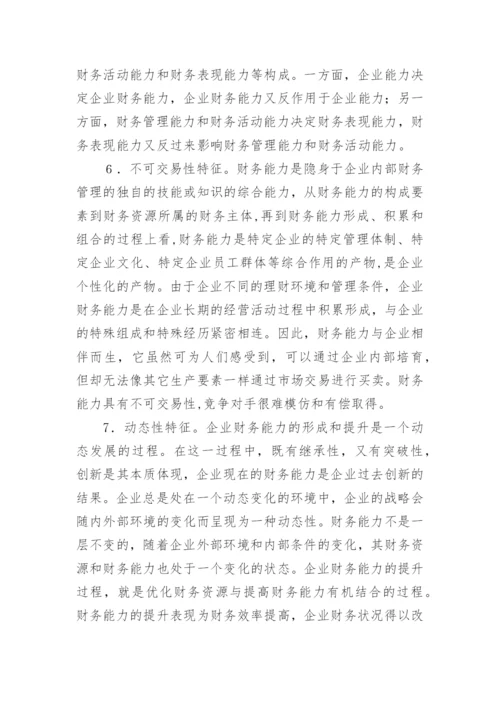 财务活动能力和财务表现能力等构成。一方面，企业能力决定企业财务能力，企业财务能力又反作用于企业能力；另一方面，财务管理能力和财务活动能力决定财务表现能力，财务表现能力又反过来影响财务管理能力和财务活动能力。

6．不可交易性特征。财务能力是隐身于企业内部财务管理的独自的技能或知识的综合能力，从财务能力的构成要素到财务资源所属的财务主体,再到财务能力形成、积累和组合的过程上看,财务能力是特定企业的特定管理体制、特定企业文化、特定企业员工群体等综合作用的产物,是企业个性化的产物。由于企业不同的理财环境和管理条件，企业财务能力是在企业长期的经营活动过程中积累形成，与企业的特殊组成和特殊经历紧密相连。因此，财务能力与企业相伴而生，它虽然可为人们感受到，可以通过企业内部培育，但却无法像其它生产要素一样通过市场交易进行买卖。财务能力具有不可交易性,竞争对手很难模仿和有偿取得。

7．动态性特征。企业财务能力的形成和提升是一个动态发展的过程。在这一过程中，既有继承性，又有突破性，创新是其本质体现，企业现在的财务能力是企业过去创新的结果。企业总是处在一个动态变化的环境中，企业的战略会随内外部环境的变化而呈现为一种动态性。财务能力不是一层不变的，随着企业外部环境和内部条件的变化，其财务资源和财务能力也处于一个变化的状态。企业财务能力的提升过程，就是优化财务资源与提高财务能力有机结合的过程。财务能力的提升表现为财务效率提高，企业财务状况得以改